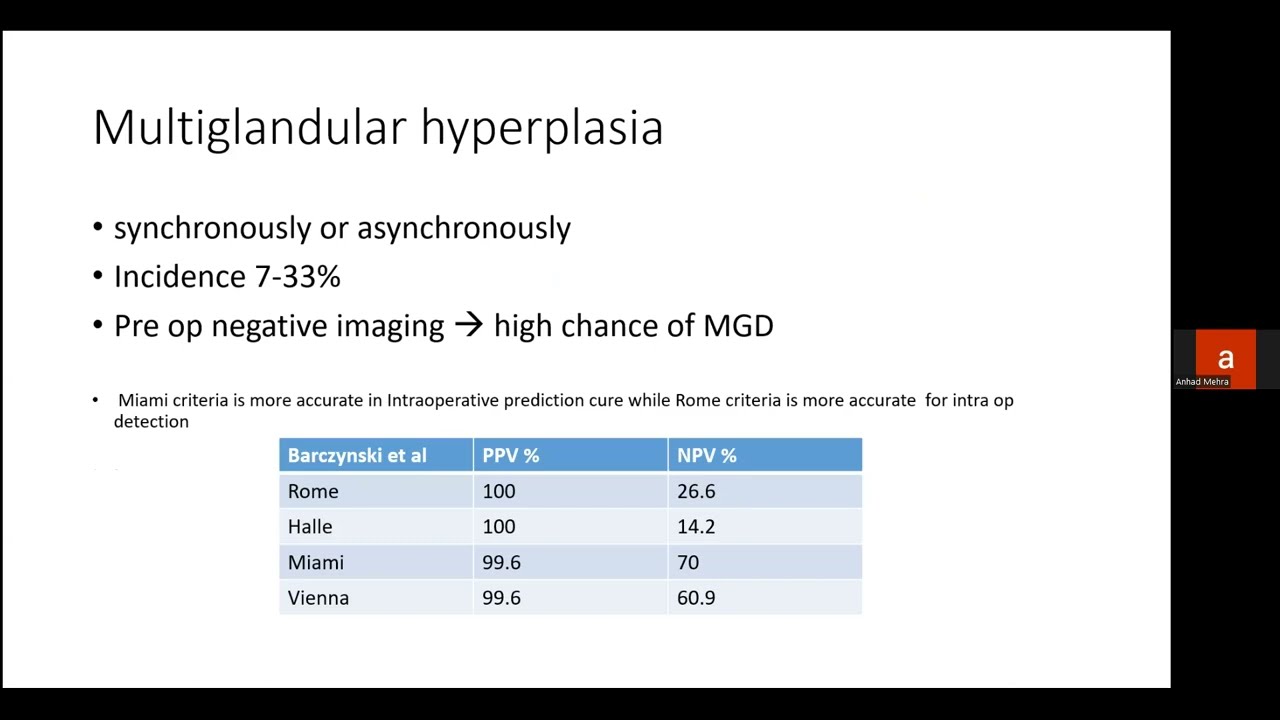 Multiglandular hyperplasia

• synchronously or asynchronously
• Incidence 7-33%
• Pre op negative imaging → high chance of MGD

• Miami criteria is more accurate in Intraoperative prediction cure while Rome criteria is more accurate for intra op detection

| Barczynski et al | PPV % | NPV % |
|---|---|---|
| Rome | 100 | 26.6 |
| Halle | 100 | 14.2 |
| Miami | 99.6 | 70 |
| Vienna | 99.6 | 60.9 |

a
Anhad Mehra